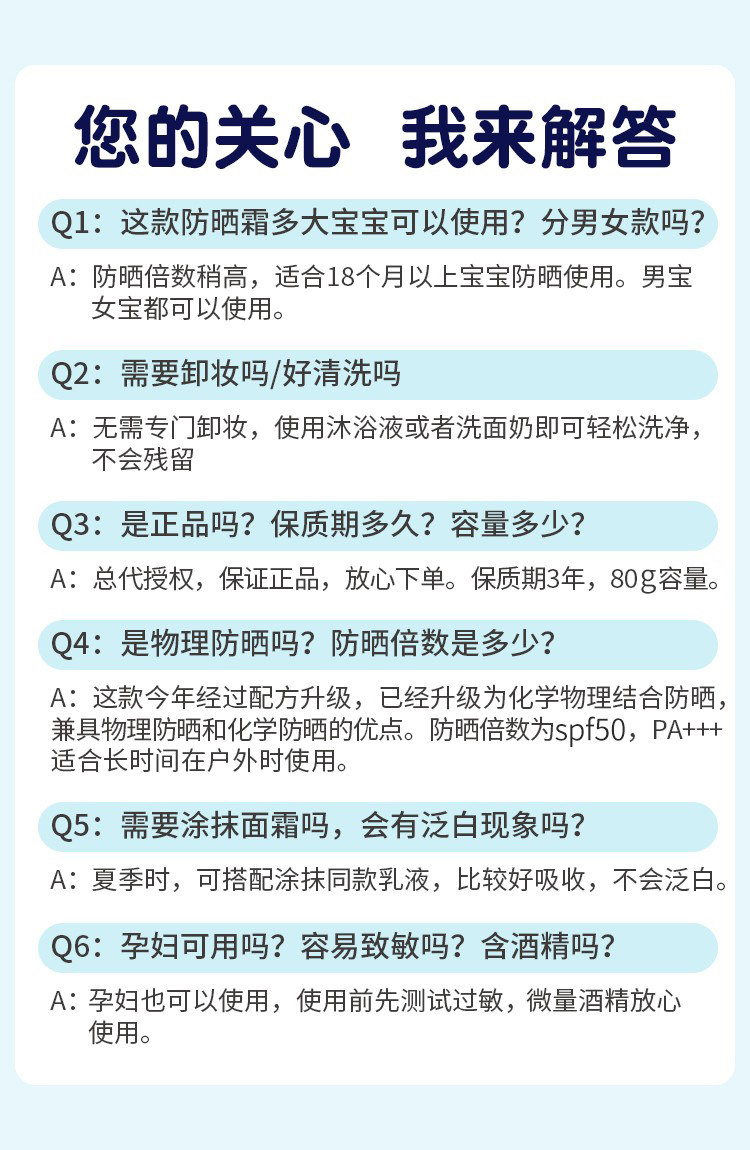 您的关心　我来解答

Q1：这款防晒霜多大宝宝可以使用？分男女款吗？

A：防晒倍数稍高，适合18个月以上宝宝防晒使用。男宝女宝都可以使用。

Q2：需要卸妆吗/好清洗吗

A：无需专门卸妆，使用沐浴液或者洗面奶即可轻松洗净，不会残留

Q3：是正品吗？保质期多久？容量多少？

A：总代授权，保证正品，放心下单。保质期3年，80g容量。

Q4：是物理防晒吗？防晒倍数是多少？

A：这款今年经过配方升级，已经升级为化学物理结合防晒，兼具物理防晒和化学防晒的优点。防晒倍数为spf50，PA+++适合长时间在户外时使用。

Q5：需要涂抹面霜吗，会有泛白现象吗？

A：夏季时，可搭配涂抹同款乳液，比较好吸收，不会泛白。

Q6：孕妇可用吗？容易致敏吗？含酒精吗？

A：孕妇也可以使用，使用前先测试过敏，微量酒精放心使用。